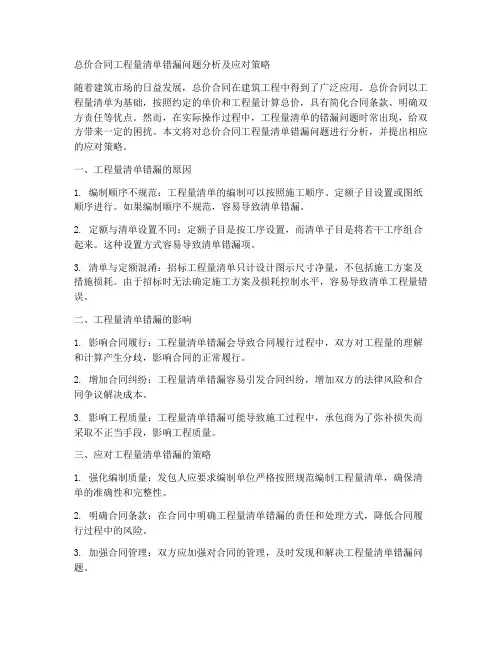 总价合同工程量清单错漏问题分析及应对策略

随着建筑市场的日益发展，总价合同在建筑工程中得到了广泛应用。总价合同以工程量清单为基础，按照约定的单价和工程量计算总价，具有简化合同条款、明确双方责任等优点。然而，在实际操作过程中，工程量清单的错漏问题时常出现，给双方带来一定的困扰。本文将对总价合同工程量清单错漏问题进行分析，并提出相应的应对策略。

一、工程量清单错漏的原因

1. 编制顺序不规范：工程量清单的编制可以按照施工顺序、定额子目设置或图纸顺序进行。如果编制顺序不规范，容易导致清单错漏。

2. 定额与清单设置不同：定额子目是按工序设置，而清单子目是将若干工序组合起来。这种设置方式容易导致清单错漏项。

3. 清单与定额混淆：招标工程量清单只计设计图示尺寸净量，不包括施工方案及措施损耗。由于招标时无法确定施工方案及损耗控制水平，容易导致清单工程量错误。

二、工程量清单错漏的影响

1. 影响合同履行：工程量清单错漏会导致合同履行过程中，双方对工程量的理解和计算产生分歧，影响合同的正常履行。

2. 增加合同纠纷：工程量清单错漏容易引发合同纠纷，增加双方的法律风险和合同争议解决成本。

3. 影响工程质量：工程量清单错漏可能导致施工过程中，承包商为了弥补损失而采取不正当手段，影响工程质量。

三、应对工程量清单错漏的策略

1. 强化编制质量：发包人应要求编制单位严格按照规范编制工程量清单，确保清单的准确性和完整性。

2. 明确合同条款：在合同中明确工程量清单错漏的责任和处理方式，降低合同履行过程中的风险。

3. 加强合同管理：双方应加强对合同的管理，及时发现和解决工程量清单错漏问题。